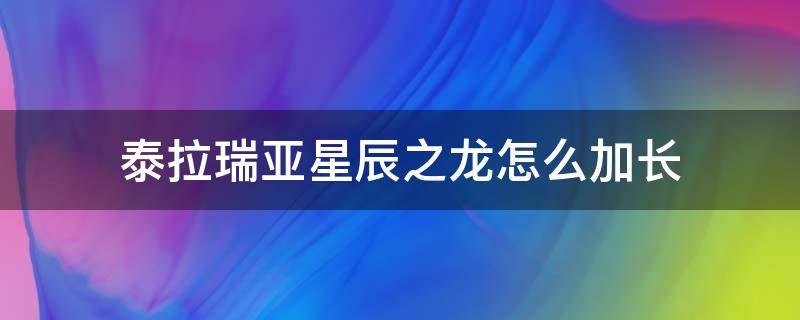 泰拉瑞亚星辰之龙怎么加长